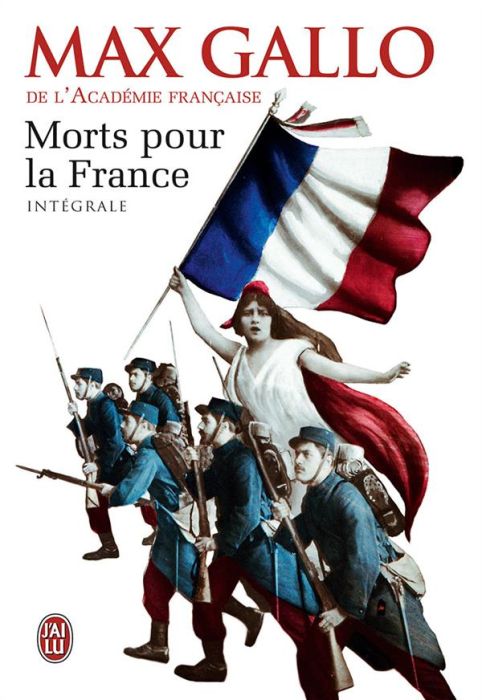 MAX GALLO
DE L'ACADÉMIE FRANÇAISE

Morts pour la France
INTÉGRALE

J'AI LU